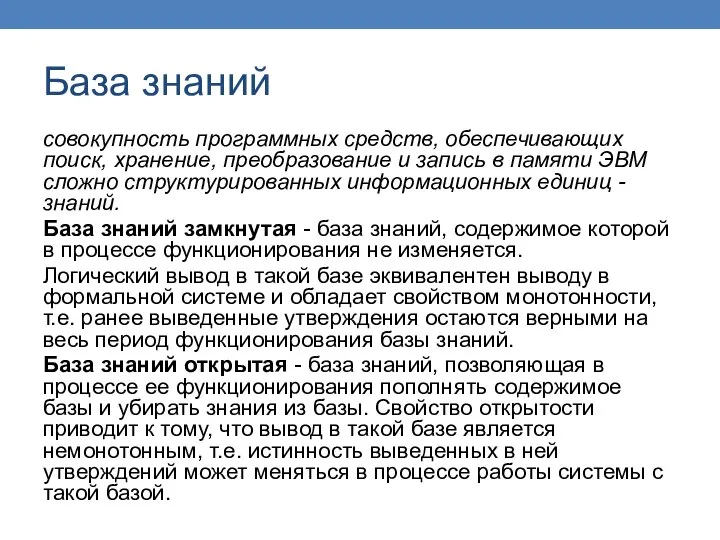 База знаний

совокупность программных средств, обеспечивающих поиск, хранение, преобразование и запись в памяти ЭВМ сложно структурированных информационных единиц - знаний.

База знаний замкнутая - база знаний, содержимое которой в процессе функционирования не изменяется.

Логический вывод в такой базе эквивалентен выводу в формальной системе и обладает свойством монотонности, т.е. ранее выведенные утверждения остаются верными на весь период функционирования базы знаний.

База знаний открытая - база знаний, позволяющая в процессе ее функционирования пополнять содержимое базы и убирать знания из базы. Свойство открытости приводит к тому, что вывод в такой базе является немонотонным, т.е. истинность выведенных в ней утверждений может меняться в процессе работы системы с такой базой.